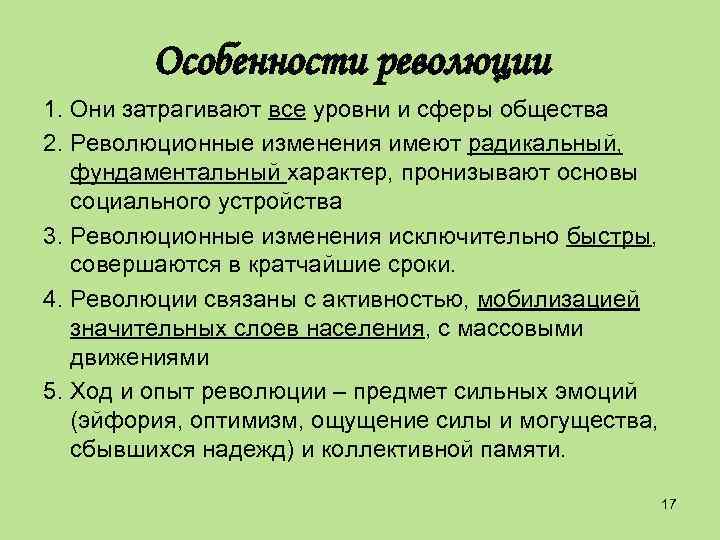 Особенности революции

1. Они затрагивают все уровни и сферы общества
2. Революционные изменения имеют радикальный, фундаментальный характер, пронизывают основы социального устройства
3. Революционные изменения исключительно быстры, совершаются в кратчайшие сроки.
4. Революции связаны с активностью, мобилизацией значительных слоев населения, с массовыми движениями
5. Ход и опыт революции – предмет сильных эмоций (эйфория, оптимизм, ощущение силы и могущества, сбывшихся надежд) и коллективной памяти.

17